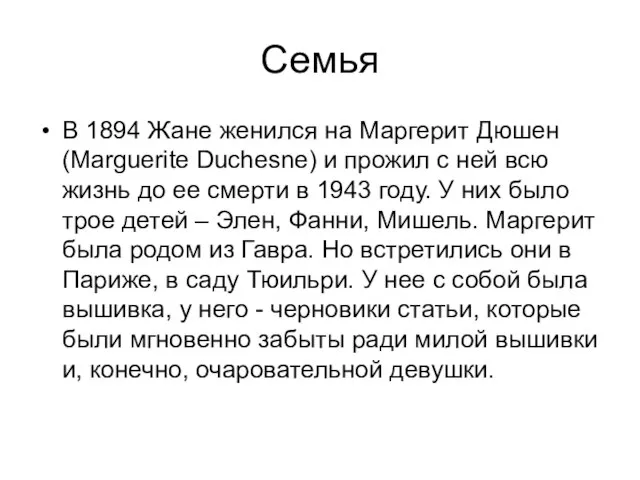 Семья

• В 1894 Жане женился на Маргерит Дюшен (Marguerite Duchesne) и прожил с ней всю жизнь до ее смерти в 1943 году. У них было трое детей – Элен, Фанни, Мишель. Маргерит была родом из Гавра. Но встретились они в Париже, в саду Тюильри. У нее с собой была вышивка, у него - черновики статьи, которые были мгновенно забыты ради милой вышивки и, конечно, очаровательной девушки.